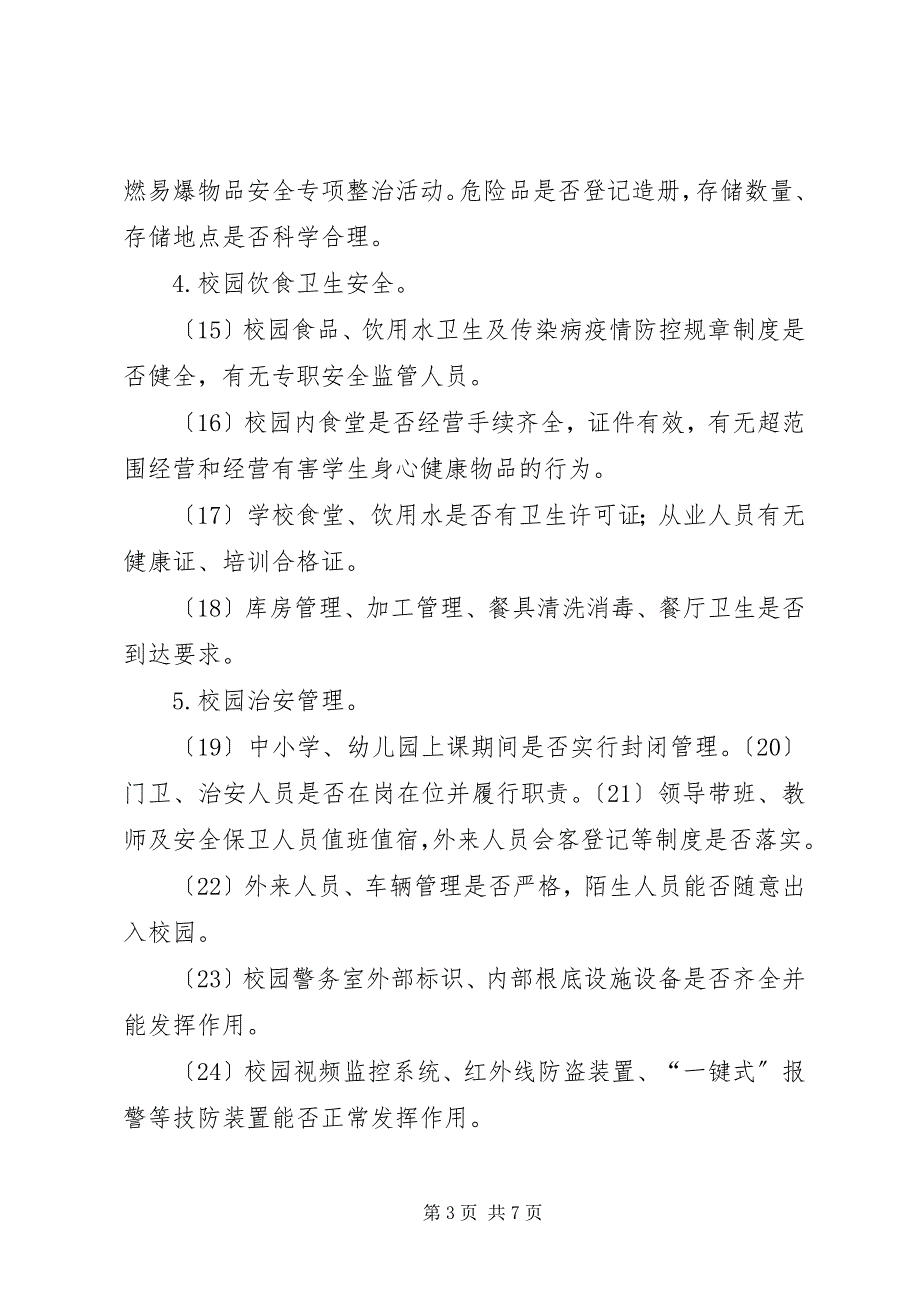 燃易爆物品安全专项整治活动。危险品是否登记造册，存储数量、存储地点是否科学合理。

4.校园饮食卫生安全。

〔15〕校园食品、饮用水卫生及传染病疫情防控规章制度是否健全，有无专职安全监管人员。

〔16〕校园内食堂是否经营手续齐全，证件有效，有无超范围经营和经营有害学生身心健康物品的行为。

〔17〕学校食堂、饮用水是否有卫生许可证；从业人员有无健康证、培训合格证。

〔18〕库房管理、加工管理、餐具清洗消毒、餐厅卫生是否到达要求。

5.校园治安管理。

〔19〕中小学、幼儿园上课期间是否实行封闭管理。〔20〕门卫、治安人员是否在岗在位并履行职责。〔21〕领导带班、教师及安全保卫人员值班值宿，外来人员会客登记等制度是否落实。

〔22〕外来人员、车辆管理是否严格，陌生人员能否随意出入校园。

〔23〕校园警务室外部标识、内部根底设施设备是否齐全并能发挥作用。

〔24〕校园视频监控系统、红外线防盗装置、“一键式”报警等技防装置能否正常发挥作用。

第 3 页 共 7 页